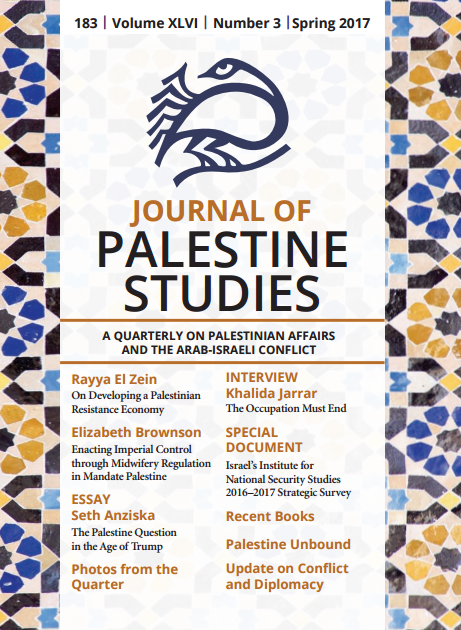 183 | Volume XLVI | Number 3 | Spring 2017

JOURNAL OF
PALESTINE
STUDIES

A QUARTERLY ON PALESTINIAN AFFAIRS
AND THE ARAB-ISRAELI CONFLICT

Rayya El Zein
On Developing a Palestinian Resistance Economy

Elizabeth Brownson
Enacting Imperial Control through Midwifery Regulation in Mandate Palestine

ESSAY
Seth Anziska
The Palestine Question in the Age of Trump

Photos from the Quarter

INTERVIEW
Khalida Jarrar
The Occupation Must End

SPECIAL DOCUMENT
Israel's Institute for National Security Studies 2016–2017 Strategic Survey

Recent Books

Palestine Unbound

Update on Conflict and Diplomacy